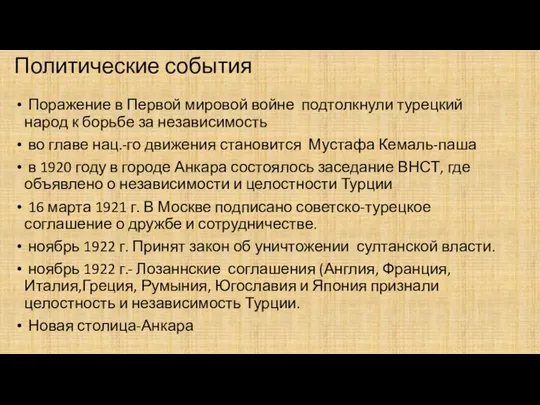 Политические события

• Поражение в Первой мировой войне подтолкнули турецкий народ к борьбе за независимость
• во главе нац.-го движения становится Мустафа Кемаль-паша
• в 1920 году в городе Анкара состоялось заседание ВНСТ, где объявлено о независимости и целостности Турции
• 16 марта 1921 г. В Москве подписано советско-турецкое соглашение о дружбе и сотрудничестве.
• ноябрь 1922 г. Принят закон об уничтожении султанской власти.
• ноябрь 1922 г.- Лозаннские соглашения (Англия, Франция, Италия,Греция, Румыния, Югославия и Япония признали целостность и независимость Турции.
• Новая столица-Анкара